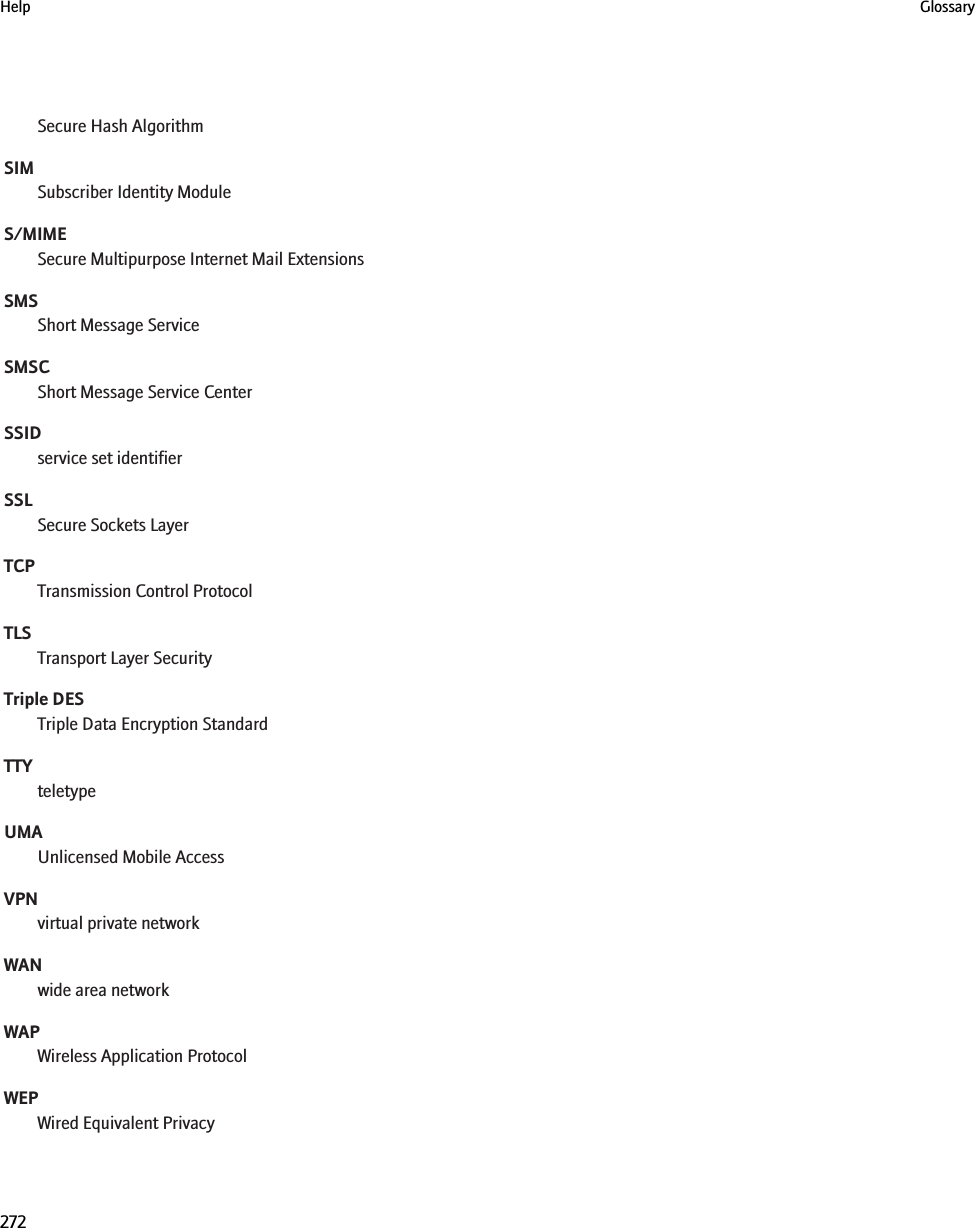 Help

Glossary

Secure Hash Algorithm

SIM
Subscriber Identity Module

S/MIME
Secure Multipurpose Internet Mail Extensions

SMS
Short Message Service

SMSC
Short Message Service Center

SSID
service set identifier

SSL
Secure Sockets Layer

TCP
Transmission Control Protocol

TLS
Transport Layer Security

Triple DES
Triple Data Encryption Standard

TTY
teletype

UMA
Unlicensed Mobile Access

VPN
virtual private network

WAN
wide area network

WAP
Wireless Application Protocol

WEP
Wired Equivalent Privacy

272